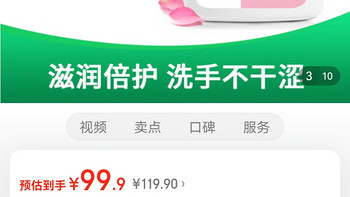 滋润倍护 洗手不干涩

3 10

视频 卖点 口碑 服务

预估到手 ¥99.9 ¥119.90 ›